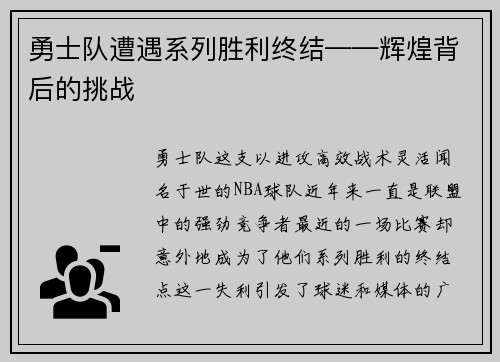 勇士队遭遇系列胜利终结——辉煌背后的挑战

勇士队这支以进攻高效战术灵活闻名于世的NBA球队近年来一直是联盟中的强劲竞争者最近的一场比赛却意外地成为了他们系列胜利的终结点这一失利引发了球迷和媒体的广